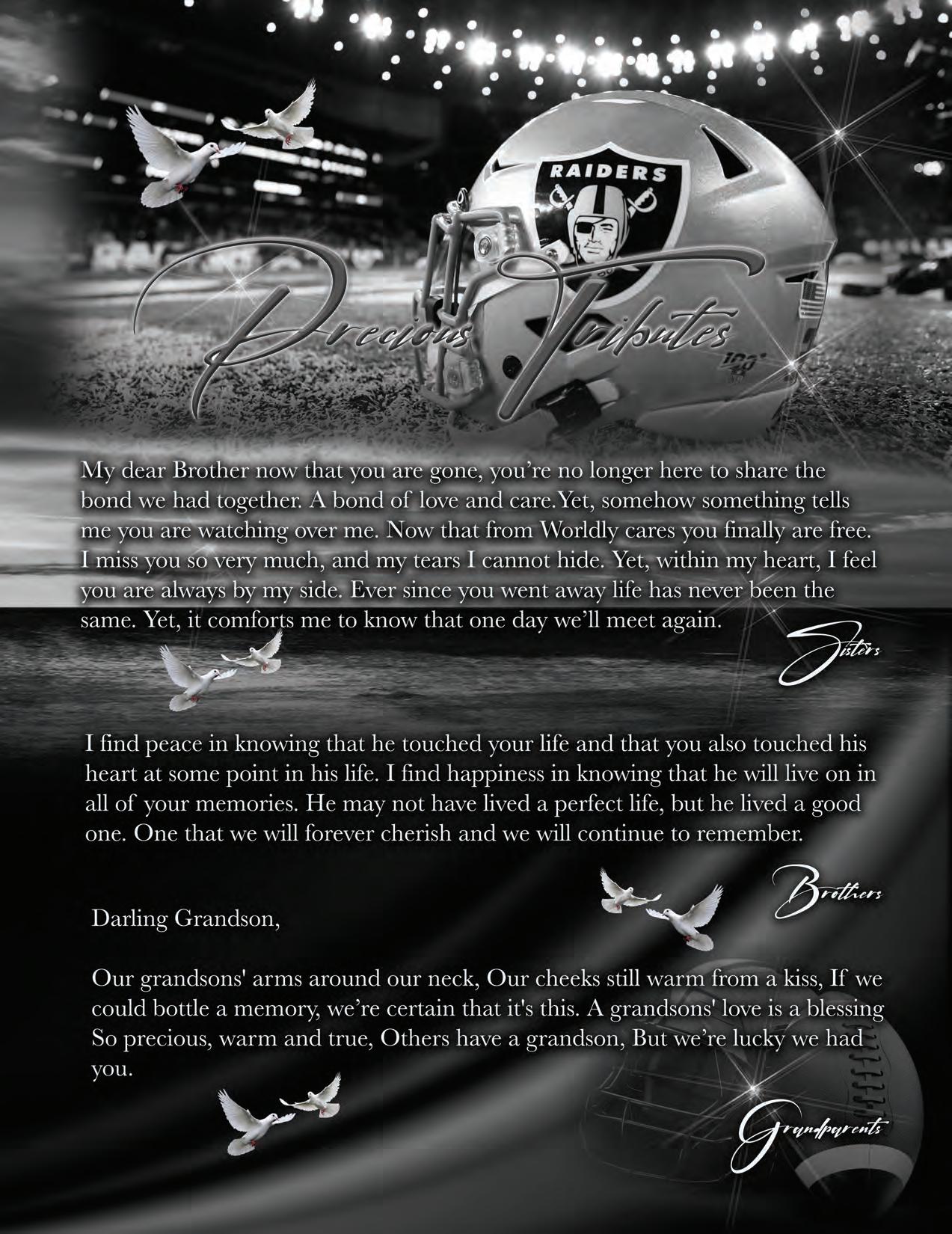 RAIDERS

Precious Tributes

My dear Brother now that you are gone, you're no longer here to share the bond we had together. A bond of love and care.Yet, somehow something tells me you are watching over me. Now that from Worldly cares you finally are free. I miss you so very much, and my tears I cannot hide. Yet, within my heart, I feel you are always by my side. Ever since you went away life has never been the same. Yet, it comforts me to know that one day we'll meet again.

Sisters

I find peace in knowing that he touched your life and that you also touched his heart at some point in his life. I find happiness in knowing that he will live on in all of your memories. He may not have lived a perfect life, but he lived a good one. One that we will forever cherish and we will continue to remember.

Brothers

Darling Grandson,

Our grandsons' arms around our neck, Our cheeks still warm from a kiss, If we could bottle a memory, we're certain that it's this. A grandsons' love is a blessing So precious, warm and true, Others have a grandson, But we're lucky we had you.

Grandparents